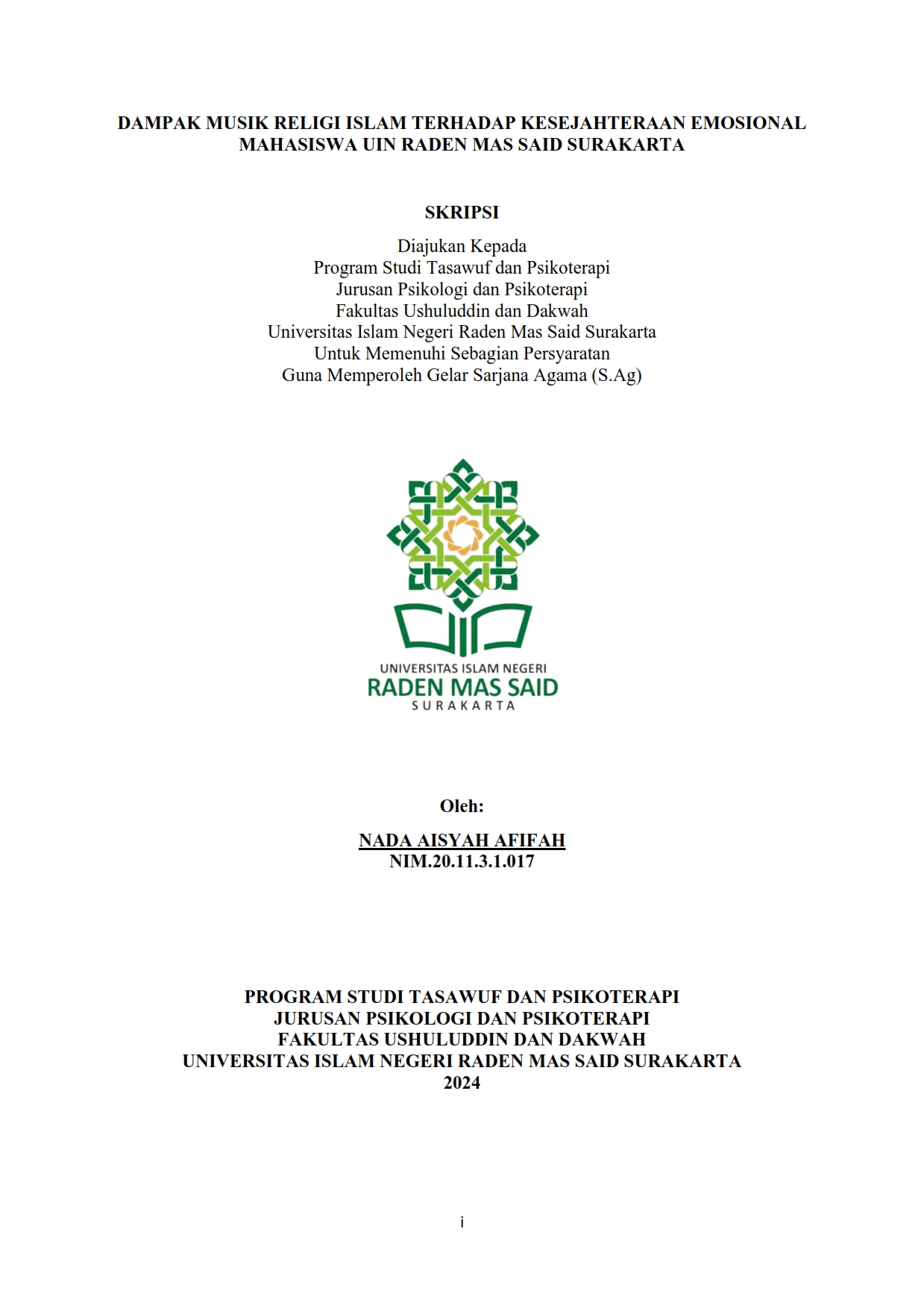 DAMPAK MUSIK RELIGI ISLAM TERHADAP KESEJAHTERAAN EMOSIONAL MAHASISWA UIN RADEN MAS SAID SURAKARTA

SKRIPSI

Diajukan Kepada
Program Studi Tasawuf dan Psikoterapi
Jurusan Psikologi dan Psikoterapi
Fakultas Ushuluddin dan Dakwah
Universitas Islam Negeri Raden Mas Said Surakarta
Untuk Memenuhi Sebagian Persyaratan
Guna Memperoleh Gelar Sarjana Agama (S.Ag)

UNIVERSITAS ISLAM NEGERI
RADEN MAS SAID
SURAKARTA

Oleh:

NADA AISYAH AFIFAH
NIM.20.11.3.1.017

PROGRAM STUDI TASAWUF DAN PSIKOTERAPI
JURUSAN PSIKOLOGI DAN PSIKOTERAPI
FAKULTAS USHULUDDIN DAN DAKWAH
UNIVERSITAS ISLAM NEGERI RADEN MAS SAID SURAKARTA
2024

i